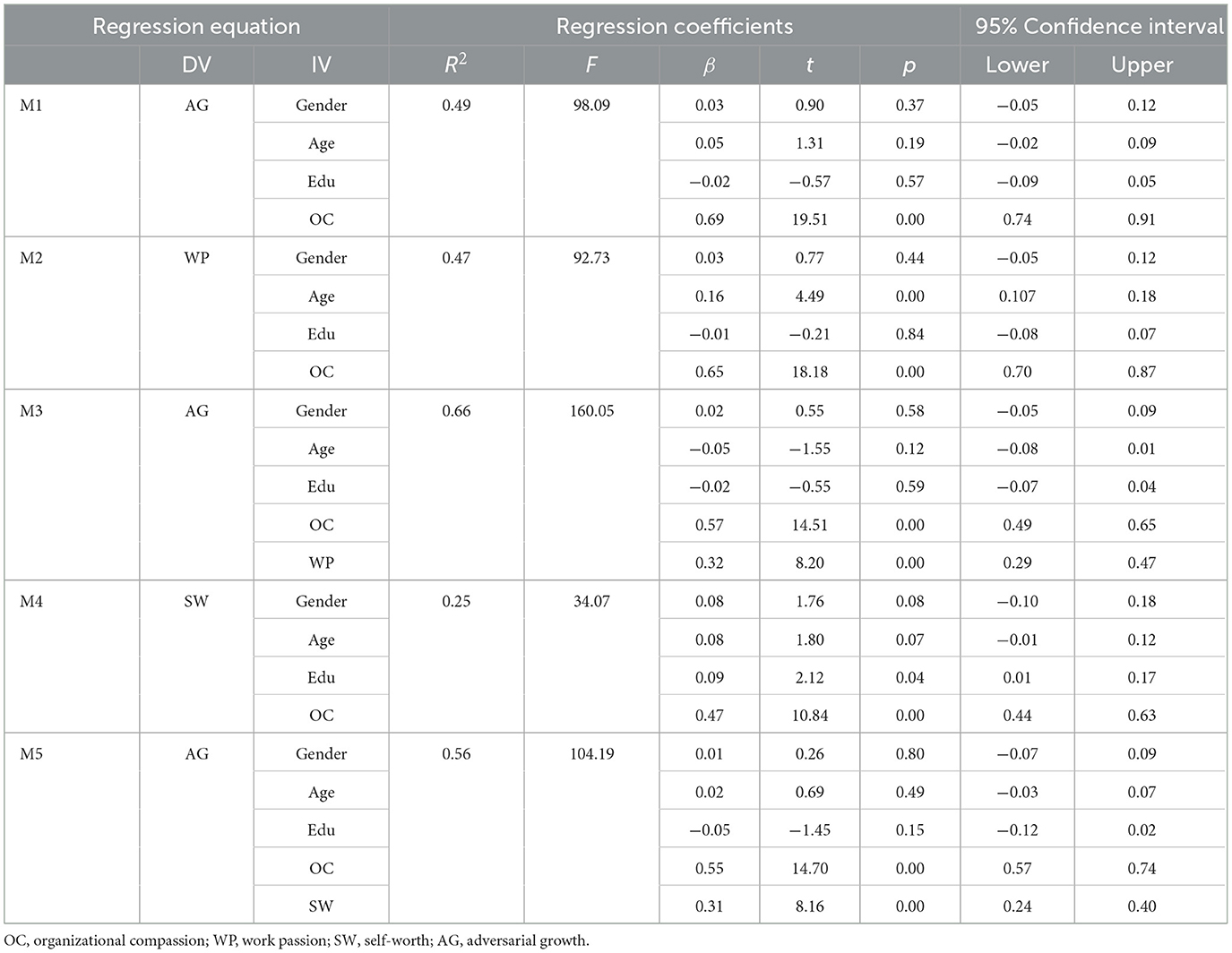 | Regression equation | | | Regression coefficients | | | | | 95% Confidence interval | |
|---|---|---|---|---|---|---|---|---|---|
| | DV | IV | $R^2$ | $F$ | $\beta$ | $t$ | $p$ | Lower | Upper |
| M1 | AG | Gender | 0.49 | 98.09 | 0.03 | 0.90 | 0.37 | −0.05 | 0.12 |
| | | Age | | | 0.05 | 1.31 | 0.19 | −0.02 | 0.09 |
| | | Edu | | | −0.02 | −0.57 | 0.57 | −0.09 | 0.05 |
| | | OC | | | 0.69 | 19.51 | 0.00 | 0.74 | 0.91 |
| M2 | WP | Gender | 0.47 | 92.73 | 0.03 | 0.77 | 0.44 | −0.05 | 0.12 |
| | | Age | | | 0.16 | 4.49 | 0.00 | 0.107 | 0.18 |
| | | Edu | | | −0.01 | −0.21 | 0.84 | −0.08 | 0.07 |
| | | OC | | | 0.65 | 18.18 | 0.00 | 0.70 | 0.87 |
| M3 | AG | Gender | 0.66 | 160.05 | 0.02 | 0.55 | 0.58 | −0.05 | 0.09 |
| | | Age | | | −0.05 | −1.55 | 0.12 | −0.08 | 0.01 |
| | | Edu | | | −0.02 | −0.55 | 0.59 | −0.07 | 0.04 |
| | | OC | | | 0.57 | 14.51 | 0.00 | 0.49 | 0.65 |
| | | WP | | | 0.32 | 8.20 | 0.00 | 0.29 | 0.47 |
| M4 | SW | Gender | 0.25 | 34.07 | 0.08 | 1.76 | 0.08 | −0.10 | 0.18 |
| | | Age | | | 0.08 | 1.80 | 0.07 | −0.01 | 0.12 |
| | | Edu | | | 0.09 | 2.12 | 0.04 | 0.01 | 0.17 |
| | | OC | | | 0.47 | 10.84 | 0.00 | 0.44 | 0.63 |
| M5 | AG | Gender | 0.56 | 104.19 | 0.01 | 0.26 | 0.80 | −0.07 | 0.09 |
| | | Age | | | 0.02 | 0.69 | 0.49 | −0.03 | 0.07 |
| | | Edu | | | −0.05 | −1.45 | 0.15 | −0.12 | 0.02 |
| | | OC | | | 0.55 | 14.70 | 0.00 | 0.57 | 0.74 |
| | | SW | | | 0.31 | 8.16 | 0.00 | 0.24 | 0.40 |

OC, organizational compassion; WP, work passion; SW, self-worth; AG, adversarial growth.